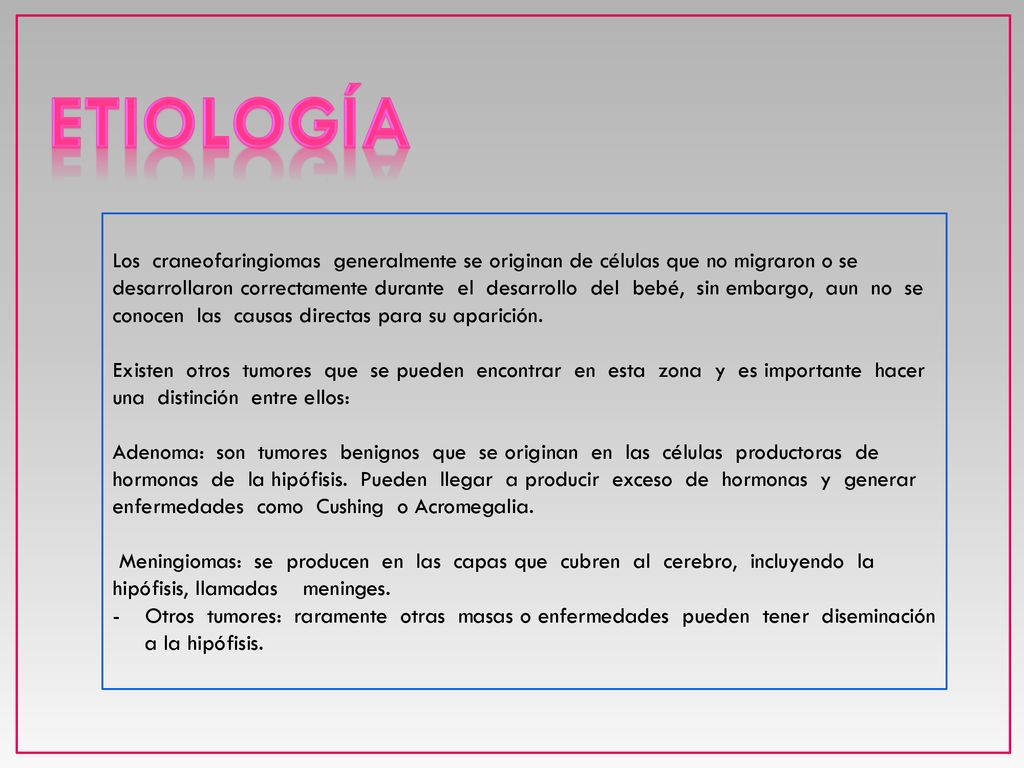 ETIOLOGÍA

Los craneofaringiomas generalmente se originan de células que no migraron o se desarrollaron correctamente durante el desarrollo del bebé, sin embargo, aun no se conocen las causas directas para su aparición.

Existen otros tumores que se pueden encontrar en esta zona y es importante hacer una distinción entre ellos:

Adenoma: son tumores benignos que se originan en las células productoras de hormonas de la hipófisis. Pueden llegar a producir exceso de hormonas y generar enfermedades como Cushing o Acromegalia.

Meningiomas: se producen en las capas que cubren al cerebro, incluyendo la hipófisis, llamadas meninges.
- Otros tumores: raramente otras masas o enfermedades pueden tener diseminación a la hipófisis.